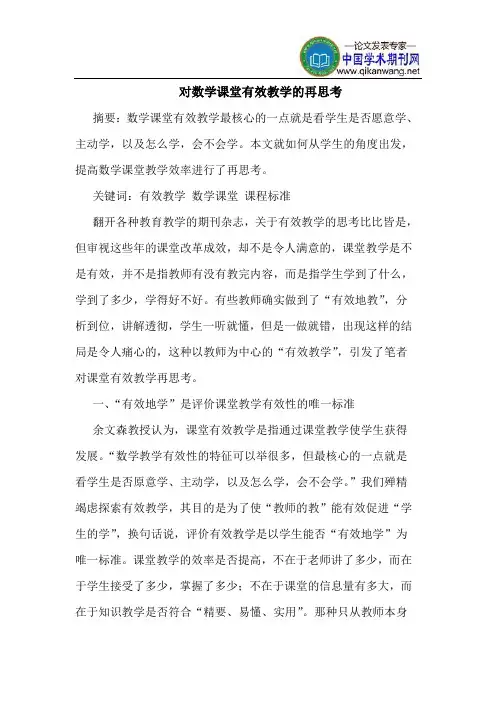 —论文发表专家—
中国学术期刊网
www.qikanwang.net

对数学课堂有效教学的再思考

摘要：数学课堂有效教学最核心的一点就是看学生是否愿意学、主动学，以及怎么学，会不会学。本文就如何从学生的角度出发，提高数学课堂教学效率进行了再思考。

关键词：有效教学 数学课堂 课程标准

翻开各种教育教学的期刊杂志，关于有效教学的思考比比皆是，但审视这些年的课堂改革成效，却不是令人满意的，课堂教学是不是有效，并不是指教师有没有教完内容，而是指学生学到了什么，学到了多少，学得好不好。有些教师确实做到了“有效地教”，分析到位，讲解透彻，学生一听就懂，但是一做就错，出现这样的结局是令人痛心的，这种以教师为中心的“有效教学”，引发了笔者对课堂有效教学再思考。

一、“有效地学”是评价课堂教学有效性的唯一标准

余文森教授认为，课堂有效教学是指通过课堂教学使学生获得发展。“数学教学有效性的特征可以举很多，但最核心的一点就是看学生是否原意学、主动学，以及怎么学，会不会学。”我们殚精竭虑探索有效教学，其目的是为了使“教师的教”能有效促进“学生的学”，换句话说，评价有效教学是以学生能否“有效地学”为唯一标准。课堂教学的效率是否提高，不在于老师讲了多少，而在于学生接受了多少，掌握了多少；不在于课堂的信息量有多大，而在于知识教学是否符合“精要、易懂、实用”。那种只从教师本身